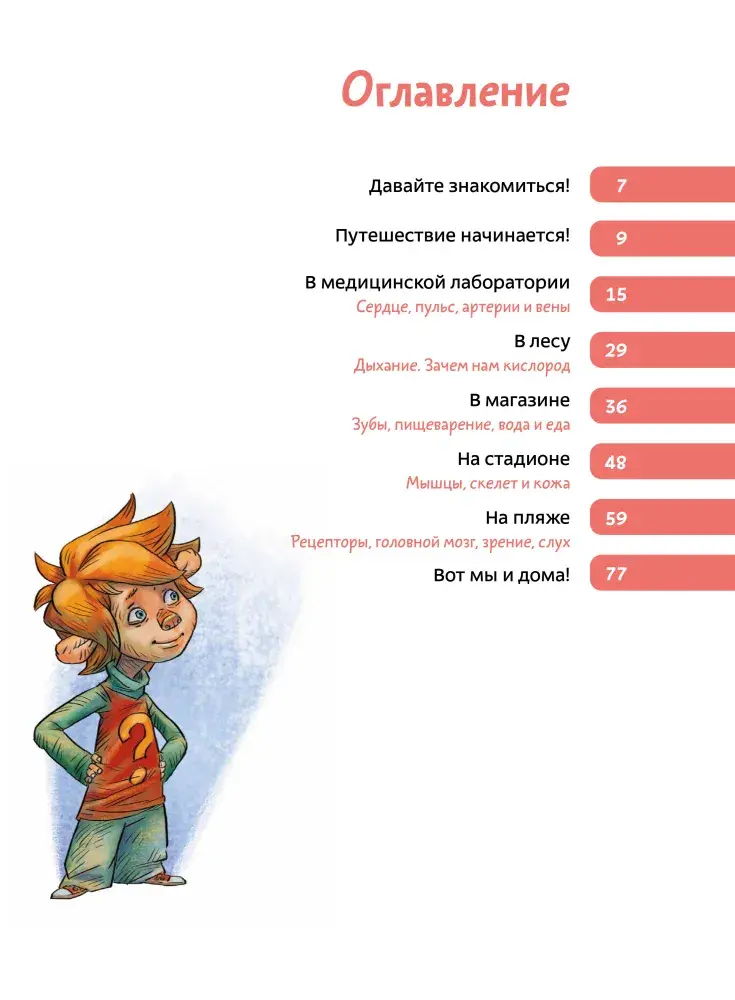 Оглавление

Давайте знакомиться! 7

Путешествие начинается! 9

В медицинской лаборатории 15
Сердце, пульс, артерии и вены

В лесу 29
Дыхание. Зачем нам кислород

В магазине 36
Зубы, пищеварение, вода и еда

На стадионе 48
Мышцы, скелет и кожа

На пляже 59
Рецепторы, головной мозг, зрение, слух

Вот мы и дома! 77

?